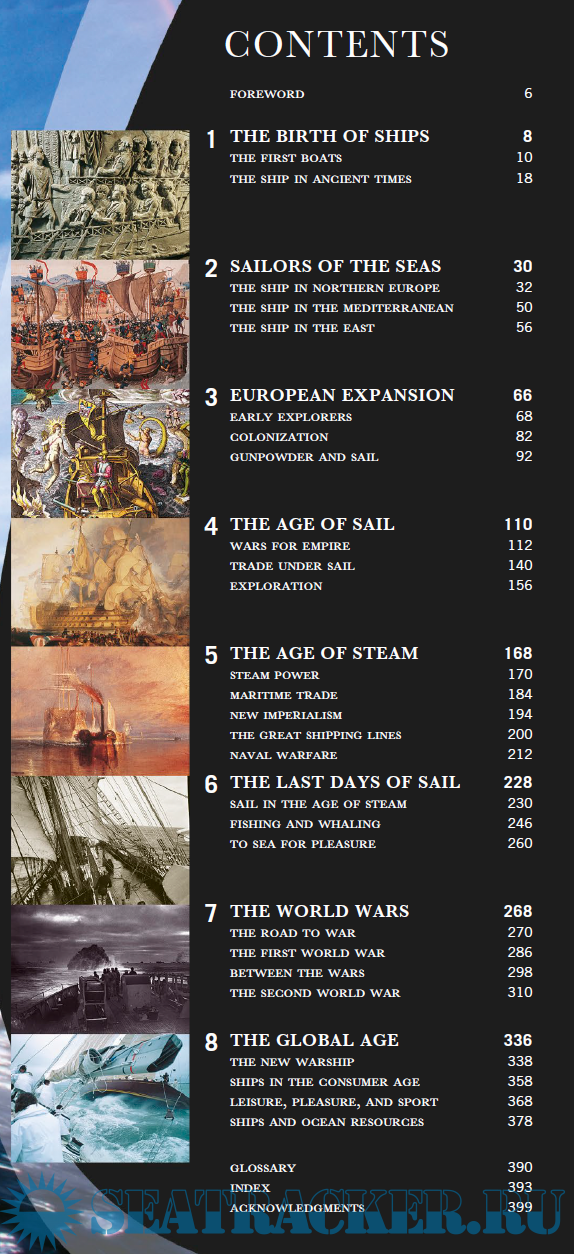 CONTENTS

FOREWORD 6

1 THE BIRTH OF SHIPS 8
THE FIRST BOATS 10
THE SHIP IN ANCIENT TIMES 18

2 SAILORS OF THE SEAS 30
THE SHIP IN NORTHERN EUROPE 32
THE SHIP IN THE MEDITERRANEAN 50
THE SHIP IN THE EAST 56

3 EUROPEAN EXPANSION 66
EARLY EXPLORERS 68
COLONIZATION 82
GUNPOWDER AND SAIL 92

4 THE AGE OF SAIL 110
WARS FOR EMPIRE 112
TRADE UNDER SAIL 140
EXPLORATION 156

5 THE AGE OF STEAM 168
STEAM POWER 170
MARITIME TRADE 184
NEW IMPERIALISM 194
THE GREAT SHIPPING LINES 200
NAVAL WARFARE 212

6 THE LAST DAYS OF SAIL 228
SAIL IN THE AGE OF STEAM 230
FISHING AND WHALING 246
TO SEA FOR PLEASURE 260

7 THE WORLD WARS 268
THE ROAD TO WAR 270
THE FIRST WORLD WAR 286
BETWEEN THE WARS 298
THE SECOND WORLD WAR 310

8 THE GLOBAL AGE 336
THE NEW WARSHIP 338
SHIPS IN THE CONSUMER AGE 358
LEISURE, PLEASURE, AND SPORT 368
SHIPS AND OCEAN RESOURCES 378

GLOSSARY 390
INDEX 393
ACKNOWLEDGMENTS 399

SEATRACKER.RU